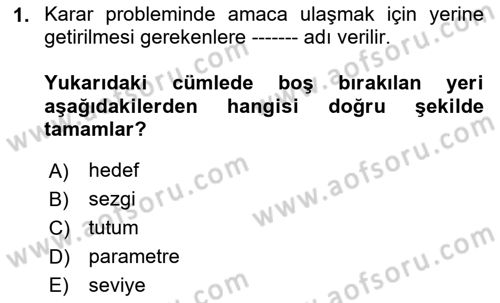 1. Karar probleminde amaca ulaşmak için yerine getirilmesi gerekenlere ------- adı verilir.

Yukarıdaki cümlede boş bırakılan yeri aşağıdakilerden hangisi doğru şekilde tamamlar?

A) hedef
B) sezgi
C) tutum
D) parametre
E) seviye

www.aofsoru.com